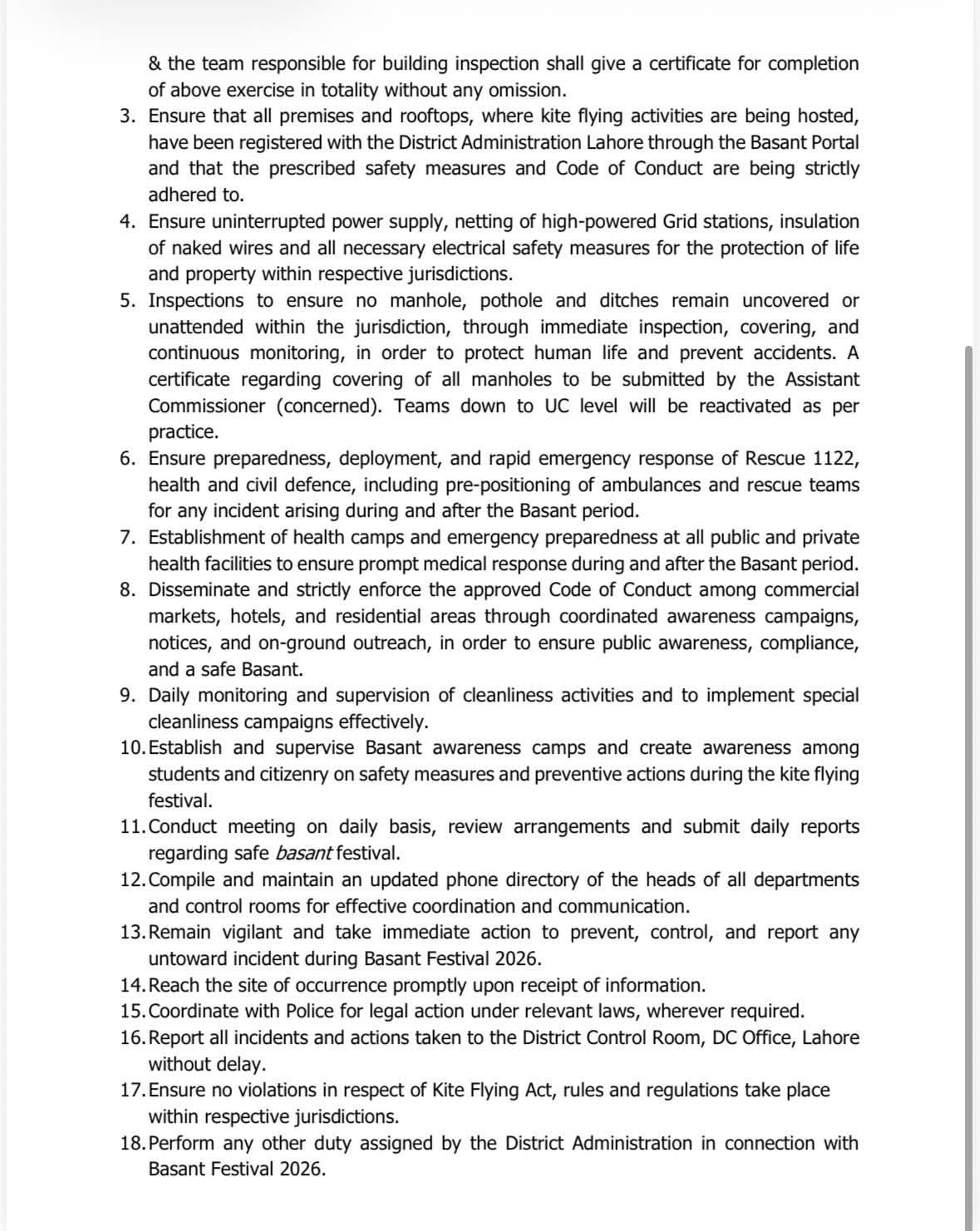 & the team responsible for building inspection shall give a certificate for completion of above exercise in totality without any omission.

3. Ensure that all premises and rooftops, where kite flying activities are being hosted, have been registered with the District Administration Lahore through the Basant Portal and that the prescribed safety measures and Code of Conduct are being strictly adhered to.
4. Ensure uninterrupted power supply, netting of high-powered Grid stations, insulation of naked wires and all necessary electrical safety measures for the protection of life and property within respective jurisdictions.
5. Inspections to ensure no manhole, pothole and ditches remain uncovered or unattended within the jurisdiction, through immediate inspection, covering, and continuous monitoring, in order to protect human life and prevent accidents. A certificate regarding covering of all manholes to be submitted by the Assistant Commissioner (concerned). Teams down to UC level will be reactivated as per practice.
6. Ensure preparedness, deployment, and rapid emergency response of Rescue 1122, health and civil defence, including pre-positioning of ambulances and rescue teams for any incident arising during and after the Basant period.
7. Establishment of health camps and emergency preparedness at all public and private health facilities to ensure prompt medical response during and after the Basant period.
8. Disseminate and strictly enforce the approved Code of Conduct among commercial markets, hotels, and residential areas through coordinated awareness campaigns, notices, and on-ground outreach, in order to ensure public awareness, compliance, and a safe Basant.
9. Daily monitoring and supervision of cleanliness activities and to implement special cleanliness campaigns effectively.
10. Establish and supervise Basant awareness camps and create awareness among students and citizenry on safety measures and preventive actions during the kite flying festival.
11. Conduct meeting on daily basis, review arrangements and submit daily reports regarding safe basant festival.
12. Compile and maintain an updated phone directory of the heads of all departments and control rooms for effective coordination and communication.
13. Remain vigilant and take immediate action to prevent, control, and report any untoward incident during Basant Festival 2026.
14. Reach the site of occurrence promptly upon receipt of information.
15. Coordinate with Police for legal action under relevant laws, wherever required.
16. Report all incidents and actions taken to the District Control Room, DC Office, Lahore without delay.
17. Ensure no violations in respect of Kite Flying Act, rules and regulations take place within respective jurisdictions.
18. Perform any other duty assigned by the District Administration in connection with Basant Festival 2026.